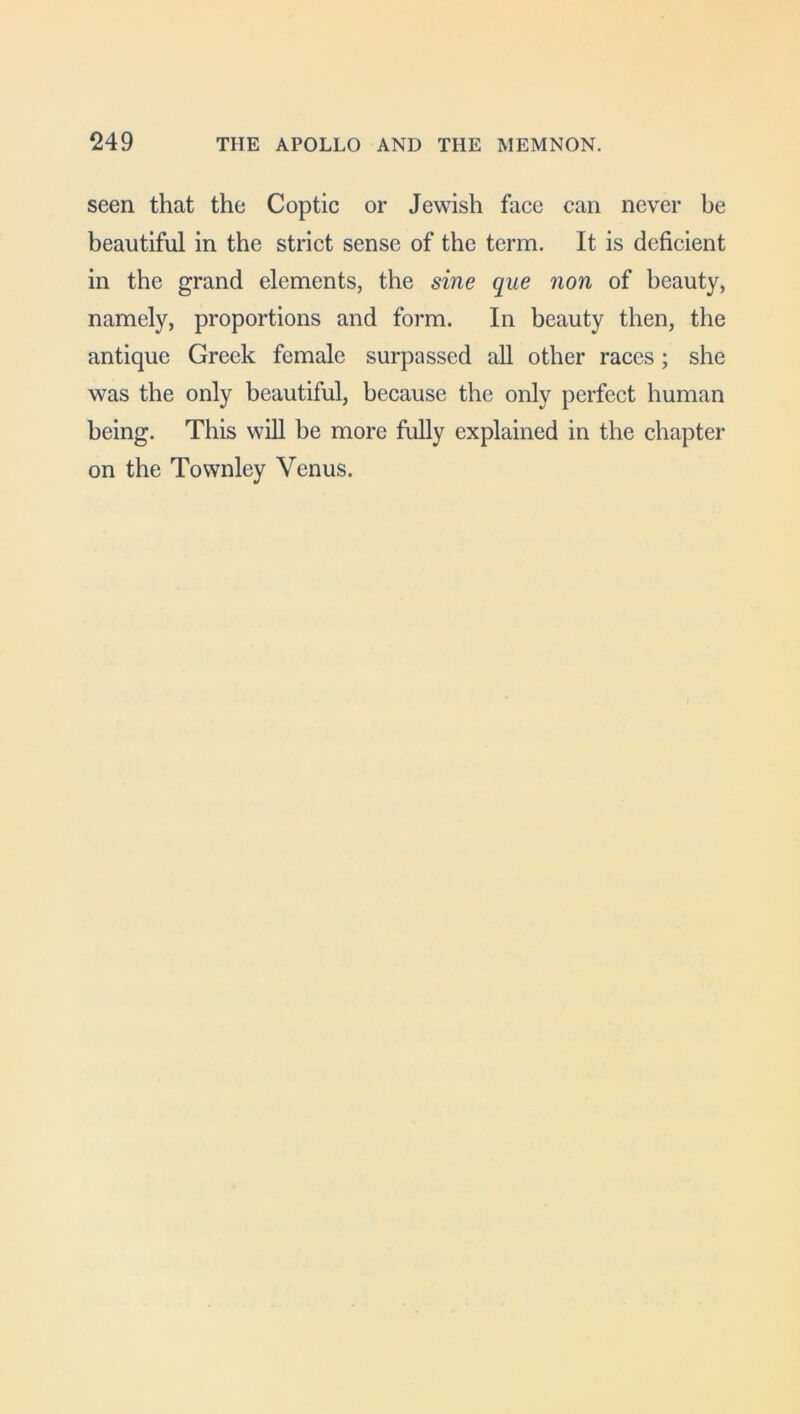 249 THE APOLLO AND THE MEMNON.

seen that the Coptic or Jewish face can never be beautiful in the strict sense of the term. It is deficient in the grand elements, the sine que non of beauty, namely, proportions and form. In beauty then, the antique Greek female surpassed all other races; she was the only beautiful, because the only perfect human being. This will be more fully explained in the chapter on the Townley Venus.